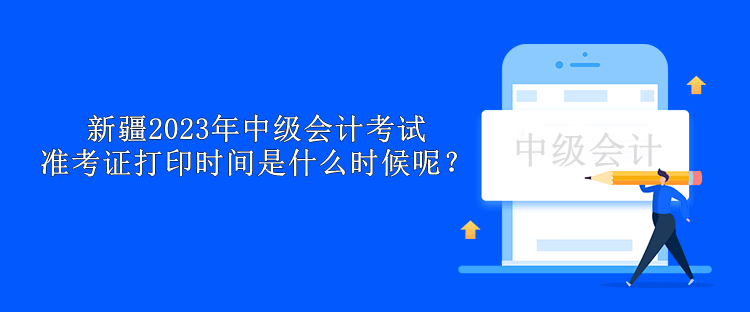 新疆2023年中级会计考试
准考证打印时间是什么时候呢？

中级会计